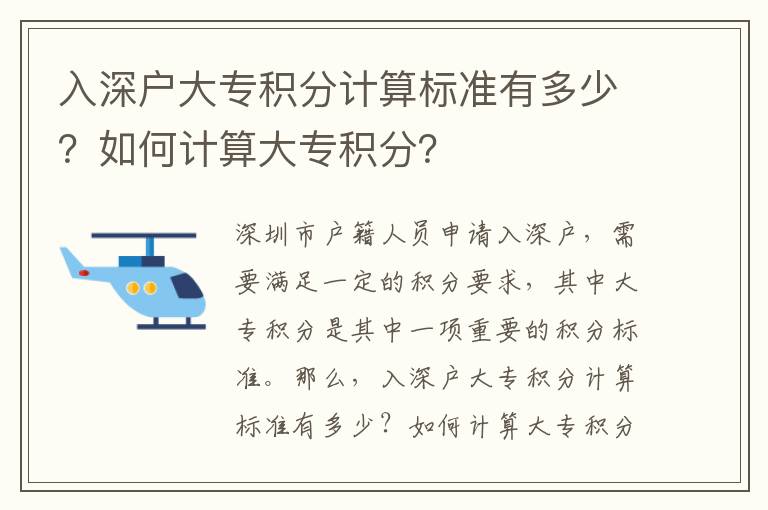 入深户大专积分计算标准有多少？如何计算大专积分?

深圳市户籍人员申请入深户，需要满足一定的积分要求，其中大专积分是其中一项重要的积分标准。那么，入深户大专积分计算标准有多少？如何计算大专积分